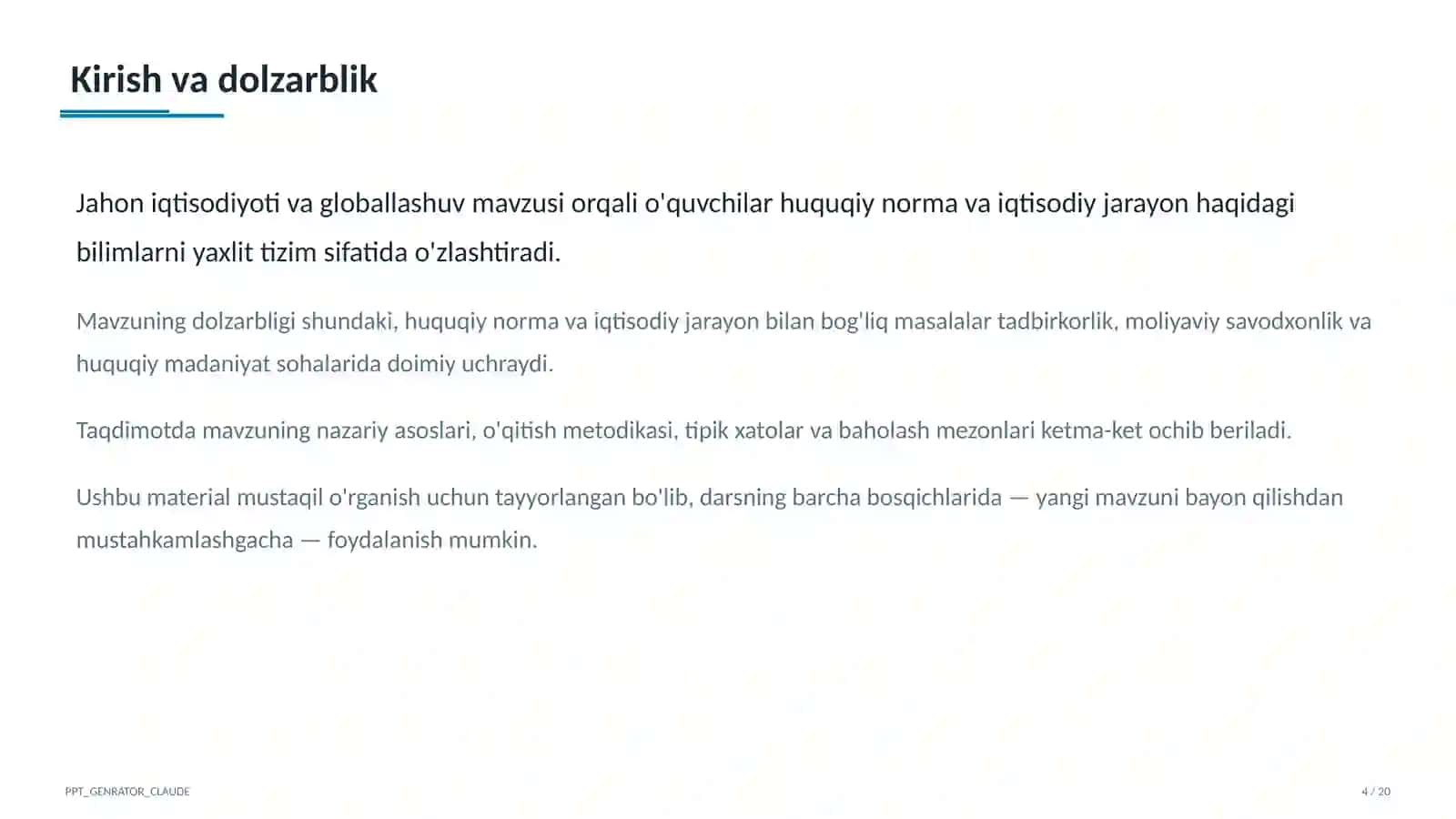 Kirish va dolzarblik

Jahon iqtisodiyoti va globallashuv mavzusi orqali o'quvchilar huquqiy norma va iqtisodiy jarayon haqidagi bilimlarni yaxlit tizim sifatida o'zlashtiradi.

Mavzuning dolzarbligi shundaki, huquqiy norma va iqtisodiy jarayon bilan bog'liq masalalar tadbirkorlik, moliyaviy savodxonlik va huquqiy madaniyat sohalarida doimiy uchraydi.

Taqdimotda mavzuning nazariy asoslari, o'qitish metodikasi, tipik xatolar va baholash mezonlari ketma-ket ochib beriladi.

Ushbu material mustaqil o'rganish uchun tayyorlangan bo'lib, darsning barcha bosqichlarida — yangi mavzuni bayon qilishdan mustahkamlashgacha — foydalanish mumkin.

PPT_GENRATOR_CLAUDE

4 / 20